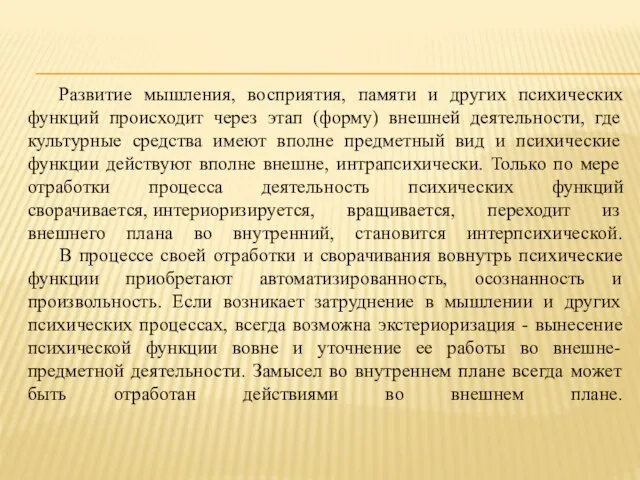 Развитие мышления, восприятия, памяти и других психических функций происходит через этап (форму) внешней деятельности, где культурные средства имеют вполне предметный вид и психические функции действуют вполне внешне, интрапсихически. Только по мере отработки процесса деятельность психических функций сворачивается, интериоризируется, вращивается, переходит из внешнего плана во внутренний, становится интерпсихической.

В процессе своей отработки и сворачивания вовнутрь психические функции приобретают автоматизированность, осознанность и произвольность. Если возникает затруднение в мышлении и других психических процессах, всегда возможна экстериоризация - вынесение психической функции вовне и уточнение ее работы во внешне-предметной деятельности. Замысел во внутреннем плане всегда может быть отработан действиями во внешнем плане.